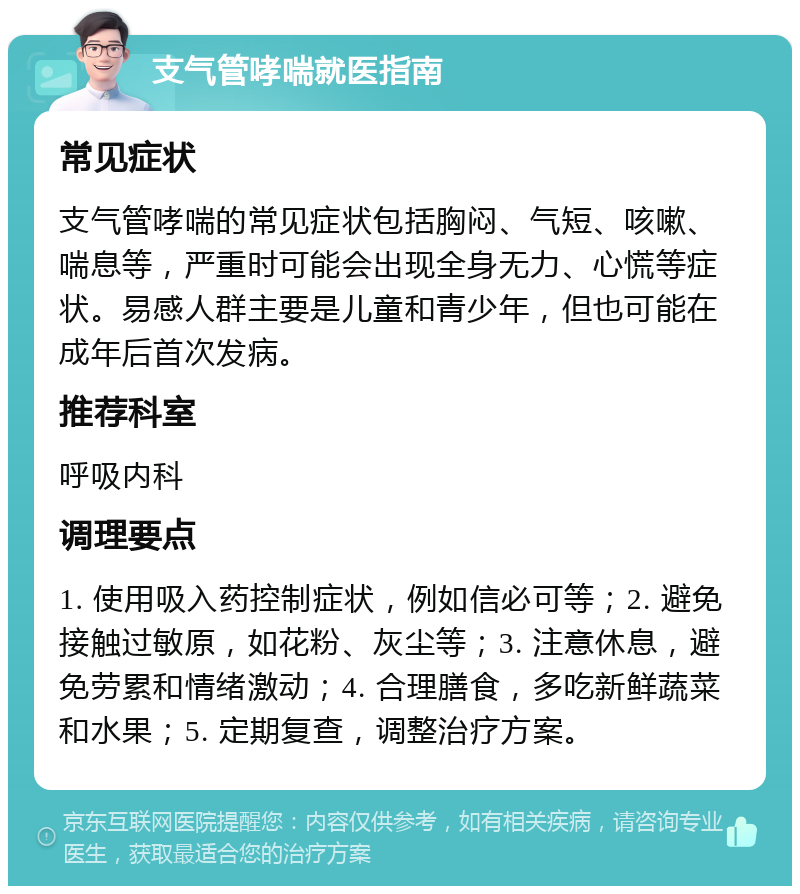 支气管哮喘就医指南

常见症状

支气管哮喘的常见症状包括胸闷、气短、咳嗽、喘息等，严重时可能会出现全身无力、心慌等症状。易感人群主要是儿童和青少年，但也可能在成年后首次发病。

推荐科室

呼吸内科

调理要点

1. 使用吸入药控制症状，例如信必可等；2. 避免接触过敏原，如花粉、灰尘等；3. 注意休息，避免劳累和情绪激动；4. 合理膳食，多吃新鲜蔬菜和水果；5. 定期复查，调整治疗方案。

京东互联网医院提醒您：内容仅供参考，如有相关疾病，请咨询专业医生，获取最适合您的治疗方案